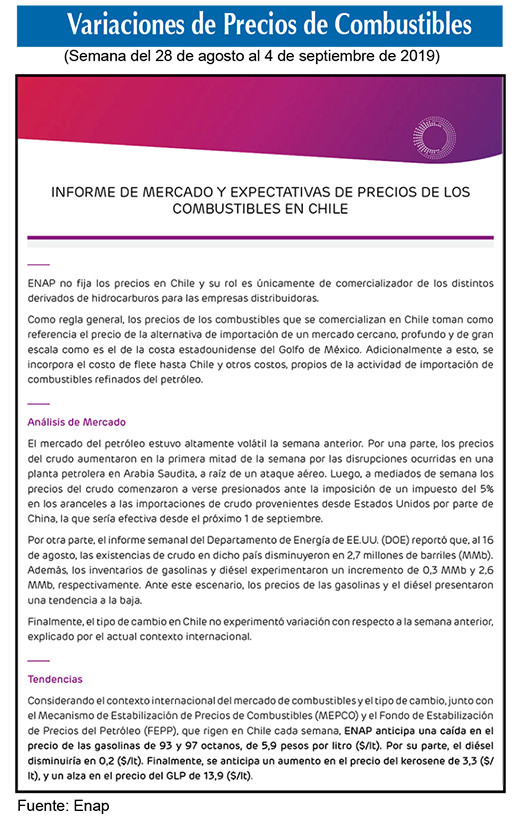 Variaciones de Precios de Combustibles

(Semana del 28 de agosto al 4 de septiembre de 2019)

INFORME DE MERCADO Y EXPECTATIVAS DE PRECIOS DE LOS COMBUSTIBLES EN CHILE

ENAP no fija los precios en Chile y su rol es únicamente de comercializador de los distintos derivados de hidrocarburos para las empresas distribuidoras.

Como regla general, los precios de los combustibles que se comercializan en Chile toman como referencia el precio de la alternativa de importación de un mercado cercano, profundo y de gran escala como es el de la costa estadounidense del Golfo de México. Adicionalmente a esto, se incorpora el costo de flete hasta Chile y otros costos, propios de la actividad de importación de combustibles refinados del petróleo.

Análisis de Mercado

El mercado del petróleo estuvo altamente volátil la semana anterior. Por una parte, los precios del crudo aumentaron en la primera mitad de la semana por las disrupciones ocurridas en una planta petrolera en Arabia Saudita, a raíz de un ataque aéreo. Luego, a mediados de semana los precios del crudo comenzaron a verse presionados ante la imposición de un impuesto del 5% en los aranceles a las importaciones de crudo provenientes desde Estados Unidos por parte de China, la que sería efectiva desde el próximo 1 de septiembre.

Por otra parte, el informe semanal del Departamento de Energía de EE.UU. (DOE) reportó que, al 16 de agosto, las existencias de crudo en dicho país disminuyeron en 2,7 millones de barriles (MMb). Además, los inventarios de gasolinas y diésel experimentaron un incremento de 0,3 MMb y 2,6 MMb, respectivamente. Ante este escenario, los precios de las gasolinas y el diésel presentaron una tendencia a la baja.

Finalmente, el tipo de cambio en Chile no experimentó variación con respecto a la semana anterior, explicado por el actual contexto internacional.

Tendencias

Considerando el contexto internacional del mercado de combustibles y el tipo de cambio, junto con el Mecanismo de Estabilización de Precios de Combustibles (MEPCO) y el Fondo de Estabilización de Precios del Petróleo (FEPP), que rigen en Chile cada semana, ENAP anticipa una caída en el precio de las gasolinas de 93 y 97 octanos, de 5,9 pesos por litro ($/lt). Por su parte, el diésel disminuiría en 0,2 ($/lt). Finalmente, se anticipa un aumento en el precio del kerosene de 3,3 ($/lt), y un alza en el precio del GLP de 13,9 ($/lt).

Fuente: Enap